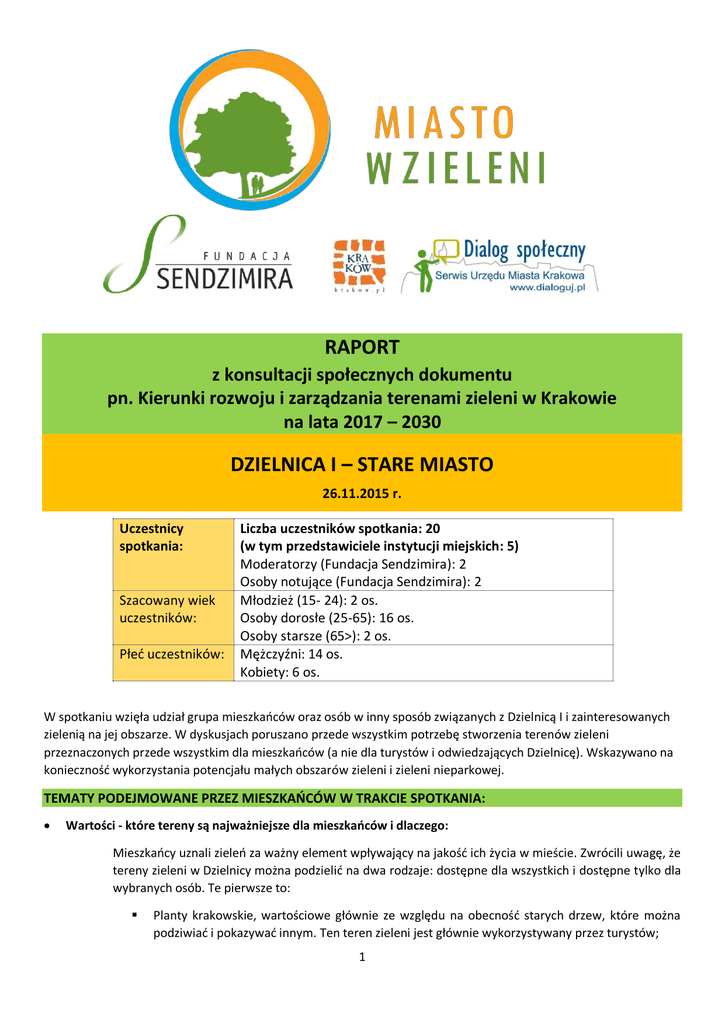 MIASTO
W ZIELENI

FUNDACJA
SENDZIMIRA

KRA
KÓW
krakow.pl

Dialog społeczny
Serwis Urzędu Miasta Krakowa
www.dialoguj.pl

RAPORT
z konsultacji społecznych dokumentu
pn. Kierunki rozwoju i zarządzania terenami zieleni w Krakowie
na lata 2017 – 2030

DZIELNICA I – STARE MIASTO
26.11.2015 r.

| Uczestnicy spotkania: | Liczba uczestników spotkania: 20 (w tym przedstawiciele instytucji miejskich: 5) Moderatorzy (Fundacja Sendzimira): 2 Osoby notujące (Fundacja Sendzimira): 2 |
|---|---|
| Szacowany wiek uczestników: | Młodzież (15- 24): 2 os. Osoby dorosłe (25-65): 16 os. Osoby starsze (65>): 2 os. |
| Płeć uczestników: | Mężczyźni: 14 os. Kobiety: 6 os. |

W spotkaniu wzięła udział grupa mieszkańców oraz osób w inny sposób związanych z Dzielnicą I i zainteresowanych zielenią na jej obszarze. W dyskusjach poruszano przede wszystkim potrzebę stworzenia terenów zieleni przeznaczonych przede wszystkim dla mieszkańców (a nie dla turystów i odwiedzających Dzielnicę). Wskazywano na konieczność wykorzystania potencjału małych obszarów zieleni i zieleni nieparkowej.

TEMATY PODEJMOWANE PRZEZ MIESZKAŃCÓW W TRAKCIE SPOTKANIA:

• Wartości - które tereny są najważniejsze dla mieszkańców i dlaczego:

Mieszkańcy uznali zieleń za ważny element wpływający na jakość ich życia w mieście. Zwrócili uwagę, że tereny zieleni w Dzielnicy można podzielić na dwa rodzaje: dostępne dla wszystkich i dostępne tylko dla wybranych osób. Te pierwsze to:

▪ Planty krakowskie, wartościowe głównie ze względu na obecność starych drzew, które można podziwiać i pokazywać innym. Ten teren zieleni jest głównie wykorzystywany przez turystów;

1